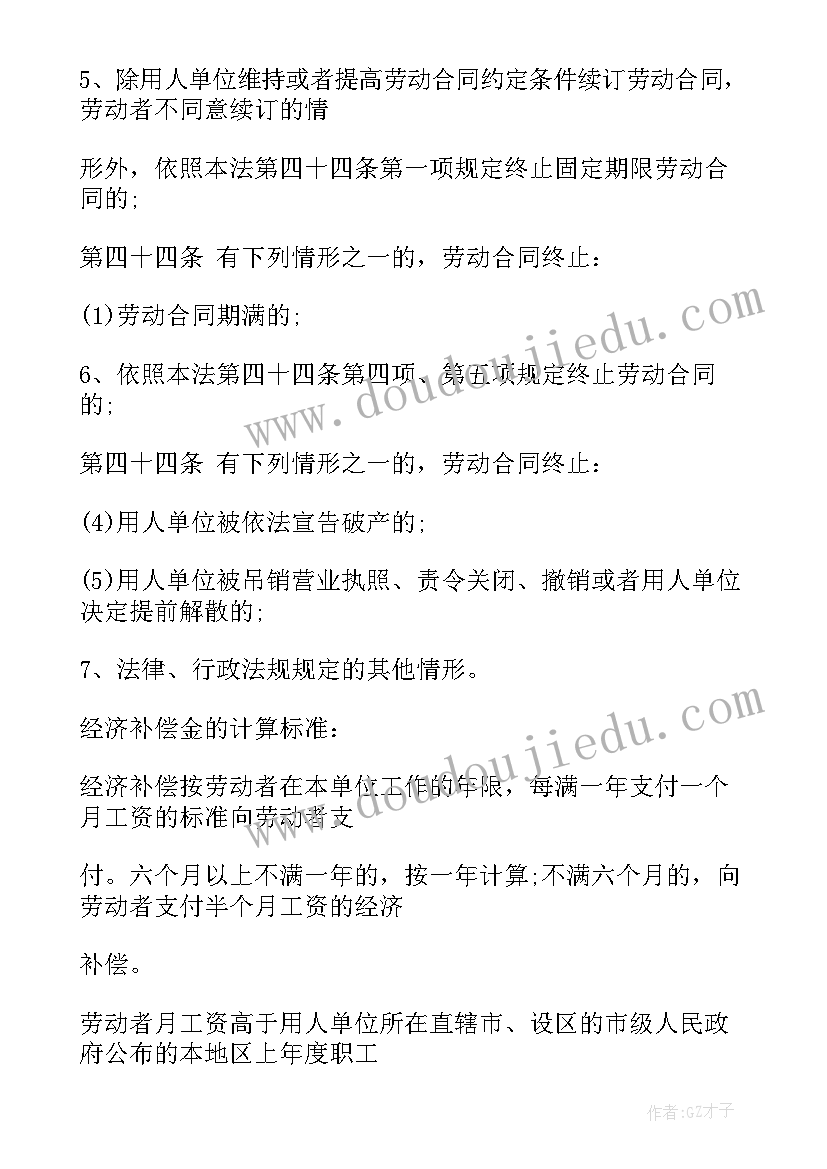 5、除用人单位维持或者提高劳动合同约定条件续订劳动合同，劳动者不同意续订的情

形外，依照本法第四十四条第一项规定终止固定期限劳动合同的;

第四十四条 有下列情形之一的，劳动合同终止：

(1)劳动合同期满的;

6、依照本法第四十四条第四项、第五项规定终止劳动合同的;

第四十四条 有下列情形之一的，劳动合同终止：

(4)用人单位被依法宣告破产的;

(5)用人单位被吊销营业执照、责令关闭、撤销或者用人单位决定提前解散的;

7、法律、行政法规规定的其他情形。

经济补偿金的计算标准：

经济补偿按劳动者在本单位工作的年限，每满一年支付一个月工资的标准向劳动者支

付。六个月以上不满一年的，按一年计算;不满六个月的，向劳动者支付半个月工资的经济

补偿。

劳动者月工资高于用人单位所在直辖市、设区的市级人民政府公布的本地区上年度职工

www.doudoujiedu.com

www.doudoujiedu.com

作者:GZ才子